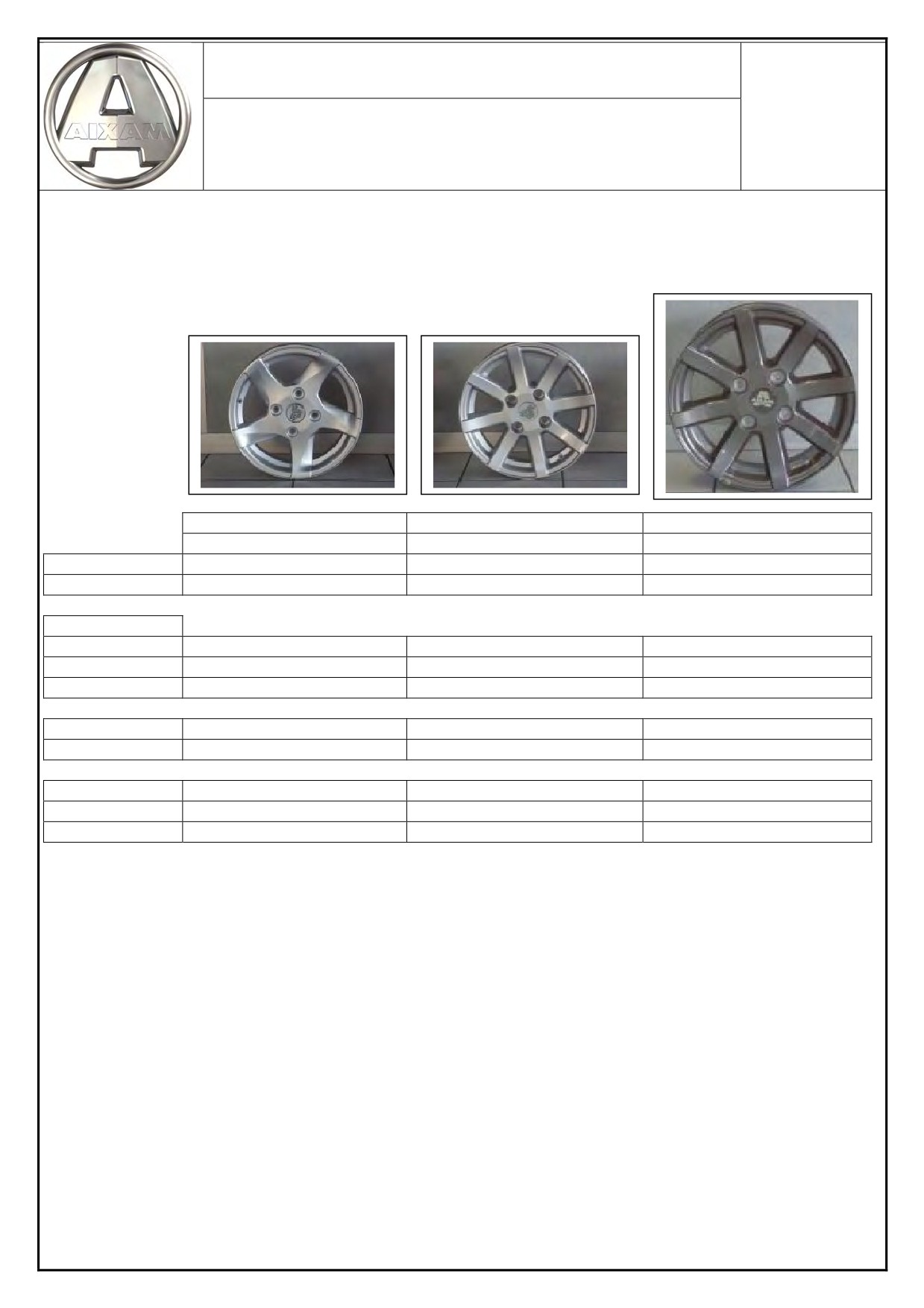 AIXAM